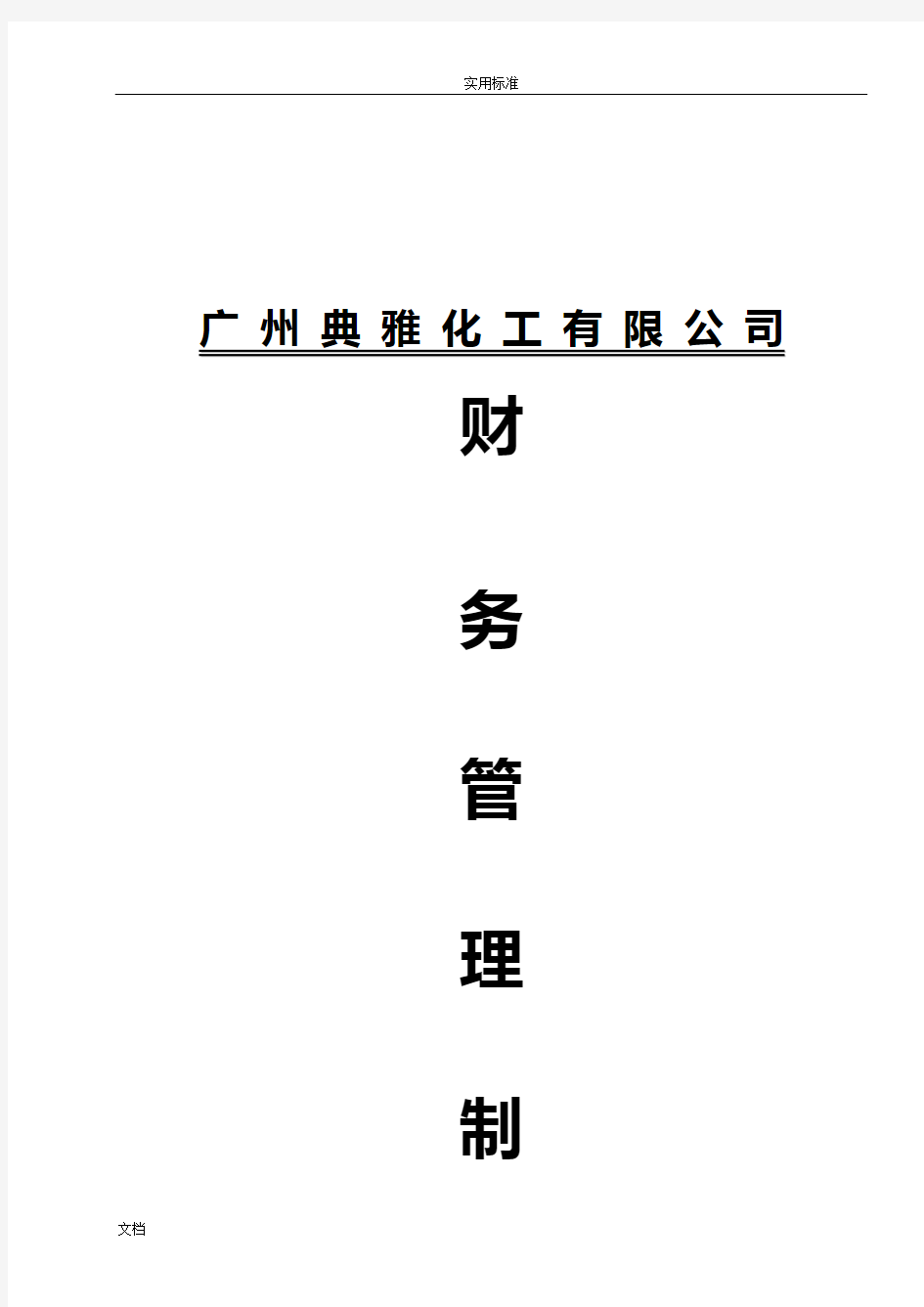 实用标准

广州典雅化工有限公司

财

务

管

理

制

文档